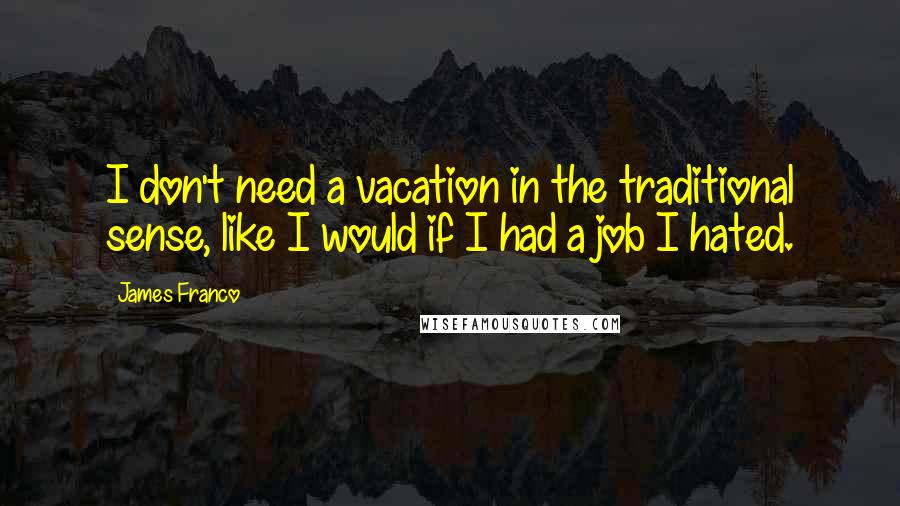 I don't need a vacation in the traditional sense, like I would if I had a job I hated.

James Franco

WISEFAMOUSQUOTES.COM